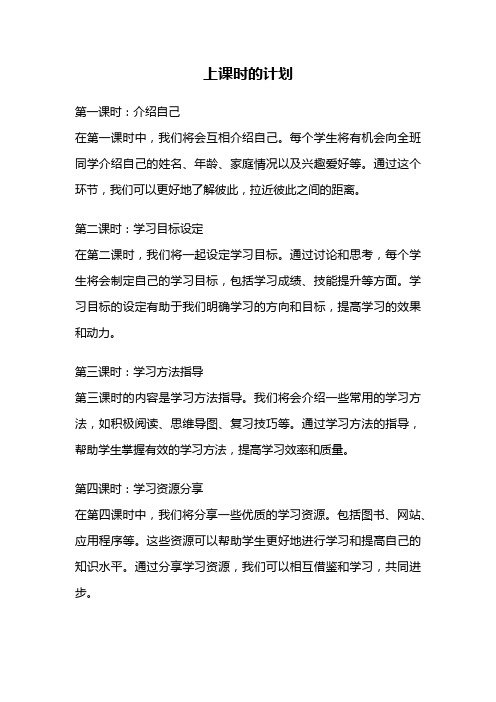 上课时的计划

第一课时：介绍自己

在第一课时中，我们将会互相介绍自己。每个学生将有机会向全班同学介绍自己的姓名、年龄、家庭情况以及兴趣爱好等。通过这个环节，我们可以更好地了解彼此，拉近彼此之间的距离。

第二课时：学习目标设定

在第二课时，我们将一起设定学习目标。通过讨论和思考，每个学生将会制定自己的学习目标，包括学习成绩、技能提升等方面。学习目标的设定有助于我们明确学习的方向和目标，提高学习的效果和动力。

第三课时：学习方法指导

第三课时的内容是学习方法指导。我们将会介绍一些常用的学习方法，如积极阅读、思维导图、复习技巧等。通过学习方法的指导，帮助学生掌握有效的学习方法，提高学习效率和质量。

第四课时：学习资源分享

在第四课时中，我们将分享一些优质的学习资源。包括图书、网站、应用程序等。这些资源可以帮助学生更好地进行学习和提高自己的知识水平。通过分享学习资源，我们可以相互借鉴和学习，共同进步。